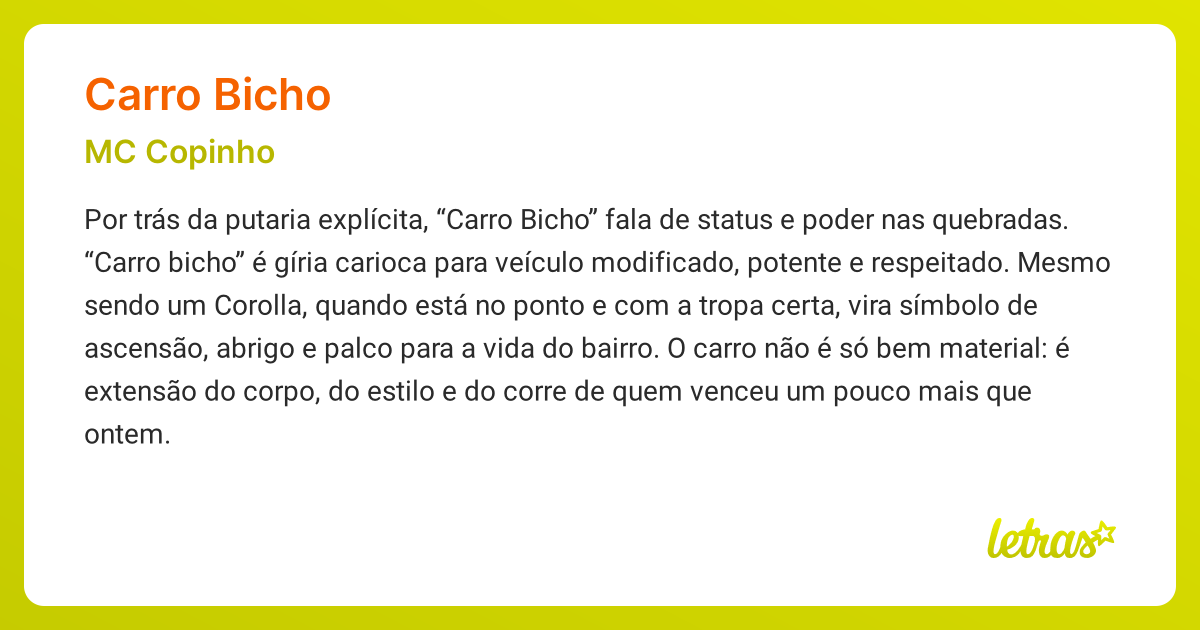 Carro Bicho

MC Copinho

Por trás da putaria explícita, “Carro Bicho” fala de status e poder nas quebradas. “Carro bicho” é gíria carioca para veículo modificado, potente e respeitado. Mesmo sendo um Corolla, quando está no ponto e com a tropa certa, vira símbolo de ascensão, abrigo e palco para a vida do bairro. O carro não é só bem material: é extensão do corpo, do estilo e do corre de quem venceu um pouco mais que ontem.

letras